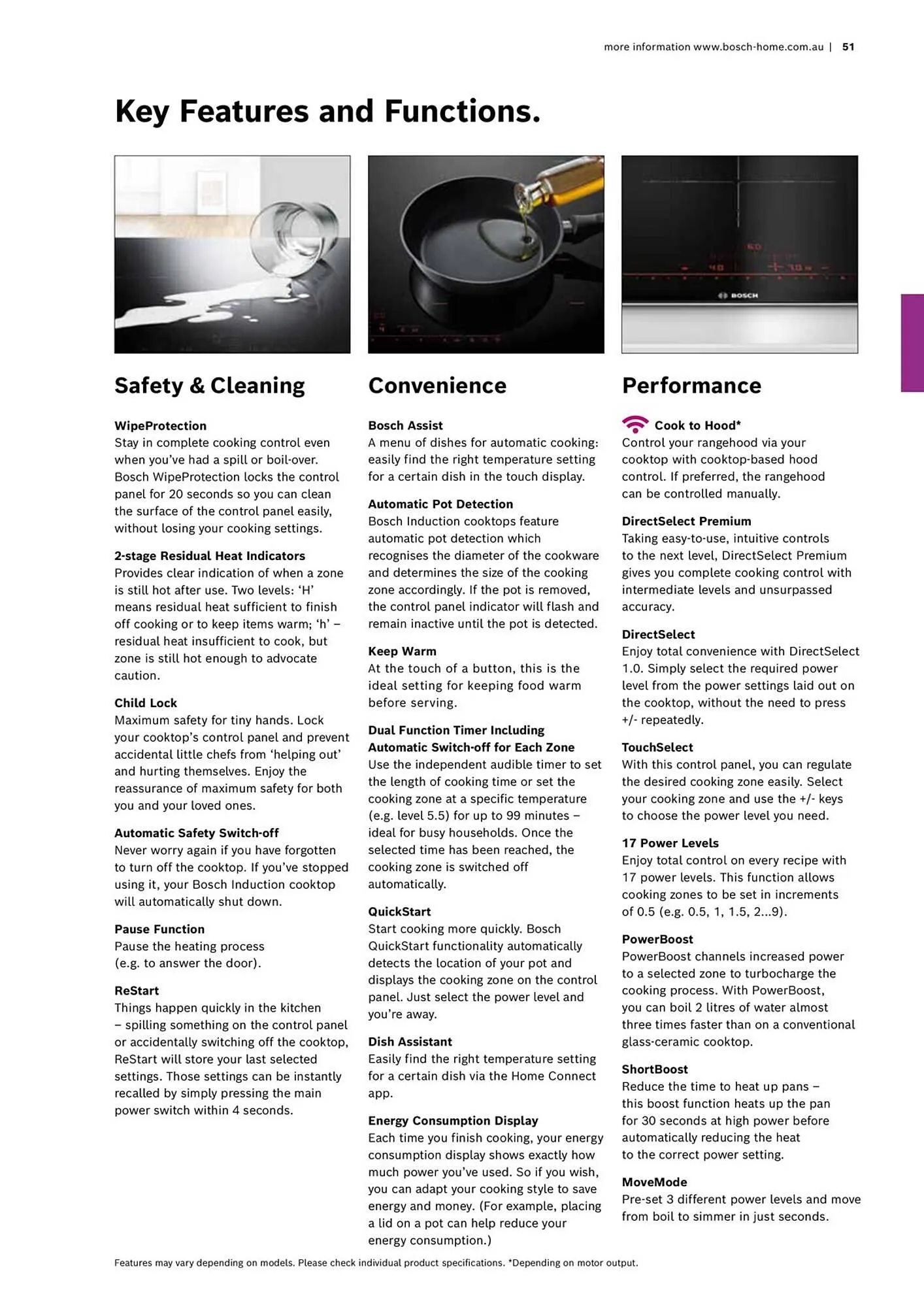 more information www.bosch-home.com.au | 51

Key Features and Functions.

BOSCH

Safety & Cleaning

WipeProtection
Stay in complete cooking control even when you've had a spill or boil-over. Bosch WipeProtection locks the control panel for 20 seconds so you can clean the surface of the control panel easily, without losing your cooking settings.

2-stage Residual Heat Indicators
Provides clear indication of when a zone is still hot after use. Two levels: 'H' means residual heat sufficient to finish off cooking or to keep items warm; 'h' – residual heat insufficient to cook, but zone is still hot enough to advocate caution.

Child Lock
Maximum safety for tiny hands. Lock your cooktop's control panel and prevent accidental little chefs from 'helping out' and hurting themselves. Enjoy the reassurance of maximum safety for both you and your loved ones.

Automatic Safety Switch-off
Never worry again if you have forgotten to turn off the cooktop. If you've stopped using it, your Bosch Induction cooktop will automatically shut down.

Pause Function
Pause the heating process (e.g. to answer the door).

ReStart
Things happen quickly in the kitchen – spilling something on the control panel or accidentally switching off the cooktop, ReStart will store your last selected settings. Those settings can be instantly recalled by simply pressing the main power switch within 4 seconds.

Convenience

Bosch Assist
A menu of dishes for automatic cooking: easily find the right temperature setting for a certain dish in the touch display.

Automatic Pot Detection
Bosch Induction cooktops feature automatic pot detection which recognises the diameter of the cookware and determines the size of the cooking zone accordingly. If the pot is removed, the control panel indicator will flash and remain inactive until the pot is detected.

Keep Warm
At the touch of a button, this is the ideal setting for keeping food warm before serving.

Dual Function Timer Including Automatic Switch-off for Each Zone
Use the independent audible timer to set the length of cooking time or set the cooking zone at a specific temperature (e.g. level 5.5) for up to 99 minutes – ideal for busy households. Once the selected time has been reached, the cooking zone is switched off automatically.

QuickStart
Start cooking more quickly. Bosch QuickStart functionality automatically detects the location of your pot and displays the cooking zone on the control panel. Just select the power level and you're away.

Dish Assistant
Easily find the right temperature setting for a certain dish via the Home Connect app.

Energy Consumption Display
Each time you finish cooking, your energy consumption display shows exactly how much power you've used. So if you wish, you can adapt your cooking style to save energy and money. (For example, placing a lid on a pot can help reduce your energy consumption.)

Performance

Cook to Hood*
Control your rangehood via your cooktop with cooktop-based hood control. If preferred, the rangehood can be controlled manually.

DirectSelect Premium
Taking easy-to-use, intuitive controls to the next level, DirectSelect Premium gives you complete cooking control with intermediate levels and unsurpassed accuracy.

DirectSelect
Enjoy total convenience with DirectSelect 1.0. Simply select the required power level from the power settings laid out on the cooktop, without the need to press +/- repeatedly.

TouchSelect
With this control panel, you can regulate the desired cooking zone easily. Select your cooking zone and use the +/- keys to choose the power level you need.

17 Power Levels
Enjoy total control on every recipe with 17 power levels. This function allows cooking zones to be set in increments of 0.5 (e.g. 0.5, 1, 1.5, 2...9).

PowerBoost
PowerBoost channels increased power to a selected zone to turbocharge the cooking process. With PowerBoost, you can boil 2 litres of water almost three times faster than on a conventional glass-ceramic cooktop.

ShortBoost
Reduce the time to heat up pans – this boost function heats up the pan for 30 seconds at high power before automatically reducing the heat to the correct power setting.

MoveMode
Pre-set 3 different power levels and move from boil to simmer in just seconds.

Features may vary depending on models. Please check individual product specifications. *Depending on motor output.